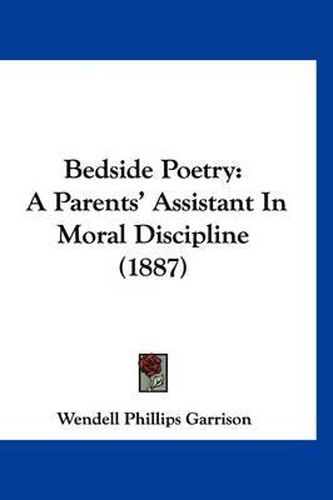 Bedside Poetry:
A Parents' Assistant In Moral Discipline
(1887)

Wendell Phillips Garrison